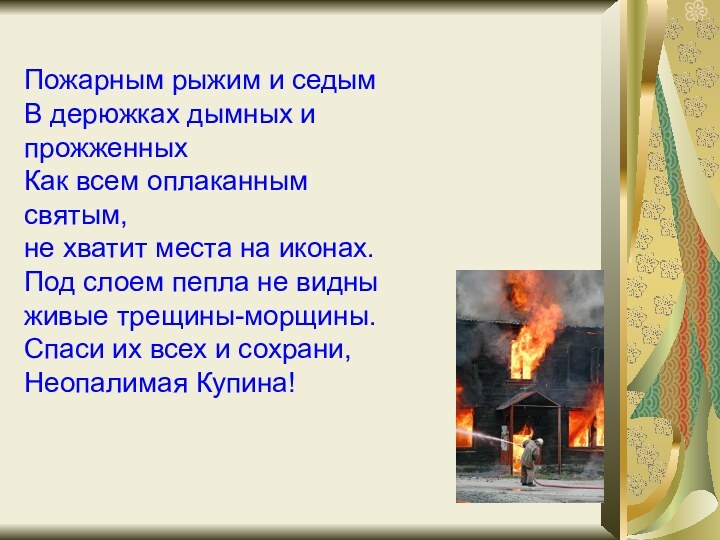 Пожарным рыжим и седым
В дерюжках дымных и прожженных
Как всем оплаканным святым,
не хватит места на иконах.
Под слоем пепла не видны
живые трещины-морщины.
Спаси их всех и сохрани,
Неопалимая Купина!